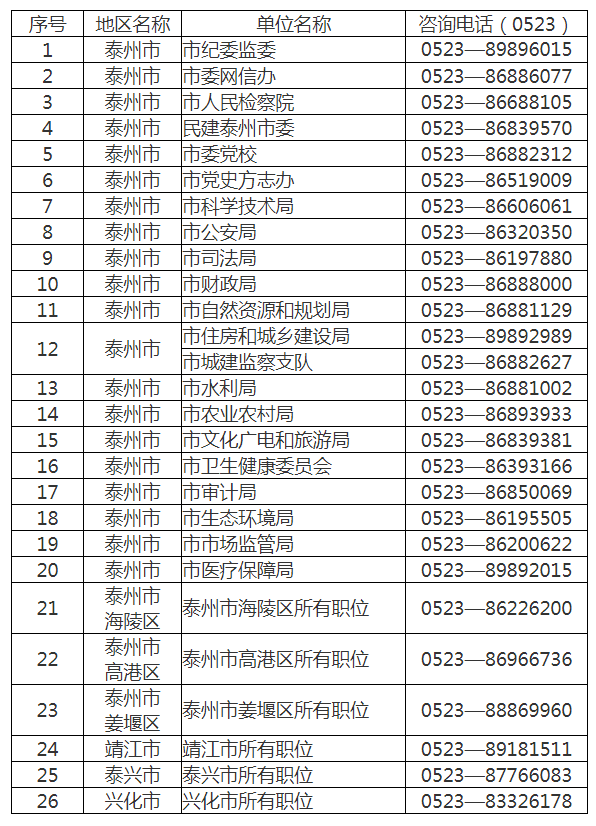 | 序号 | 地区名称 | 单位名称 | 咨询电话（0523） |
|---|---|---|---|
| 1 | 泰州市 | 市纪委监委 | 0523—89896015 |
| 2 | 泰州市 | 市委网信办 | 0523—86886077 |
| 3 | 泰州市 | 市人民检察院 | 0523—86688105 |
| 4 | 泰州市 | 民建泰州市委 | 0523—86839570 |
| 5 | 泰州市 | 市委党校 | 0523—86882312 |
| 6 | 泰州市 | 市党史方志办 | 0523—86519009 |
| 7 | 泰州市 | 市科学技术局 | 0523—86606061 |
| 8 | 泰州市 | 市公安局 | 0523—86320350 |
| 9 | 泰州市 | 市司法局 | 0523—86197880 |
| 10 | 泰州市 | 市财政局 | 0523—86888000 |
| 11 | 泰州市 | 市自然资源和规划局 | 0523—86881129 |
| 12 | 泰州市 | 市住房和城乡建设局 | 0523—89892989 |
| | | 市城建监察支队 | 0523—86882627 |
| 13 | 泰州市 | 市水利局 | 0523—86881002 |
| 14 | 泰州市 | 市农业农村局 | 0523—86893933 |
| 15 | 泰州市 | 市文化广电和旅游局 | 0523—86839381 |
| 16 | 泰州市 | 市卫生健康委员会 | 0523—86393166 |
| 17 | 泰州市 | 市审计局 | 0523—86850069 |
| 18 | 泰州市 | 市生态环境局 | 0523—86195505 |
| 19 | 泰州市 | 市市场监管局 | 0523—86200622 |
| 20 | 泰州市 | 市医疗保障局 | 0523—89892015 |
| 21 | 泰州市海陵区 | 泰州市海陵区所有职位 | 0523—86226200 |
| 22 | 泰州市高港区 | 泰州市高港区所有职位 | 0523—86966736 |
| 23 | 泰州市姜堰区 | 泰州市姜堰区所有职位 | 0523—88869960 |
| 24 | 靖江市 | 靖江市所有职位 | 0523—89181511 |
| 25 | 泰兴市 | 泰兴市所有职位 | 0523—87766083 |
| 26 | 兴化市 | 兴化市所有职位 | 0523—83326178 |